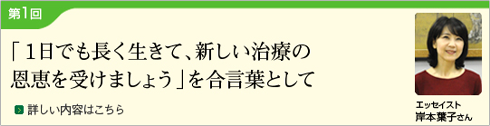 第1回

「1日でも長く生きて、新しい治療の恩恵を受けましょう」を合言葉として

詳しい内容はこちら

エッセイスト
岸本葉子さん